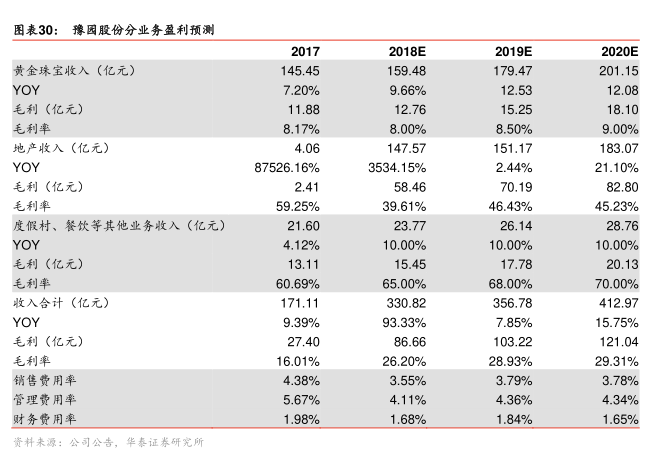 图表30： 豫园股份分业务盈利预测

| | 2017 | 2018E | 2019E | 2020E |
|---|---|---|---|---|
| 黄金珠宝收入（亿元） | 145.45 | 159.48 | 179.47 | 201.15 |
| YOY | 7.20% | 9.66% | 12.53 | 12.08 |
| 毛利（亿元） | 11.88 | 12.76 | 15.25 | 18.10 |
| 毛利率 | 8.17% | 8.00% | 8.50% | 9.00% |
| 地产收入（亿元） | 4.06 | 147.57 | 151.17 | 183.07 |
| YOY | 87526.16% | 3534.15% | 2.44% | 21.10% |
| 毛利（亿元） | 2.41 | 58.46 | 70.19 | 82.80 |
| 毛利率 | 59.25% | 39.61% | 46.43% | 45.23% |
| 度假村、餐饮等其他业务收入（亿元） | 21.60 | 23.77 | 26.14 | 28.76 |
| YOY | 4.12% | 10.00% | 10.00% | 10.00% |
| 毛利（亿元） | 13.11 | 15.45 | 17.78 | 20.13 |
| 毛利率 | 60.69% | 65.00% | 68.00% | 70.00% |
| 收入合计（亿元） | 171.11 | 330.82 | 356.78 | 412.97 |
| YOY | 9.39% | 93.33% | 7.85% | 15.75% |
| 毛利（亿元） | 27.40 | 86.66 | 103.22 | 121.04 |
| 毛利率 | 16.01% | 26.20% | 28.93% | 29.31% |
| 销售费用率 | 4.38% | 3.55% | 3.79% | 3.78% |
| 管理费用率 | 5.67% | 4.11% | 4.36% | 4.34% |
| 财务费用率 | 1.98% | 1.68% | 1.84% | 1.65% |

资料来源：公司公告，华泰证券研究所